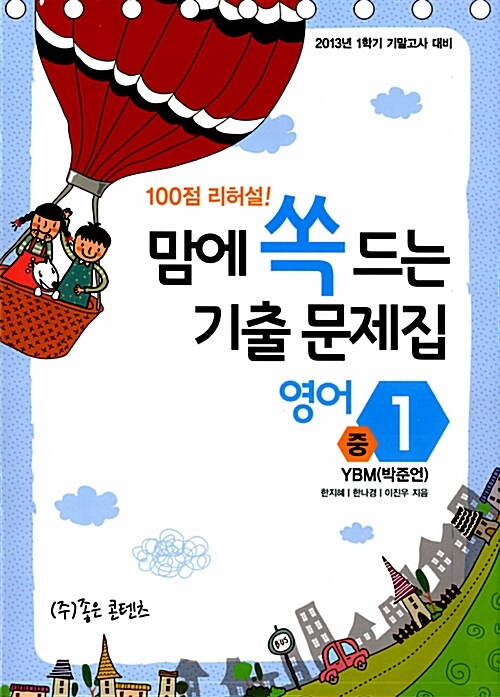 2013년 1학기 기말고사 대비

100점 리허설!

맘에 쏙 드는 기출 문제집

영어 중 1

YBM(박준언)

한지혜 | 한나경 | 이진우 지음

(주)좋은 콘텐츠

BUS